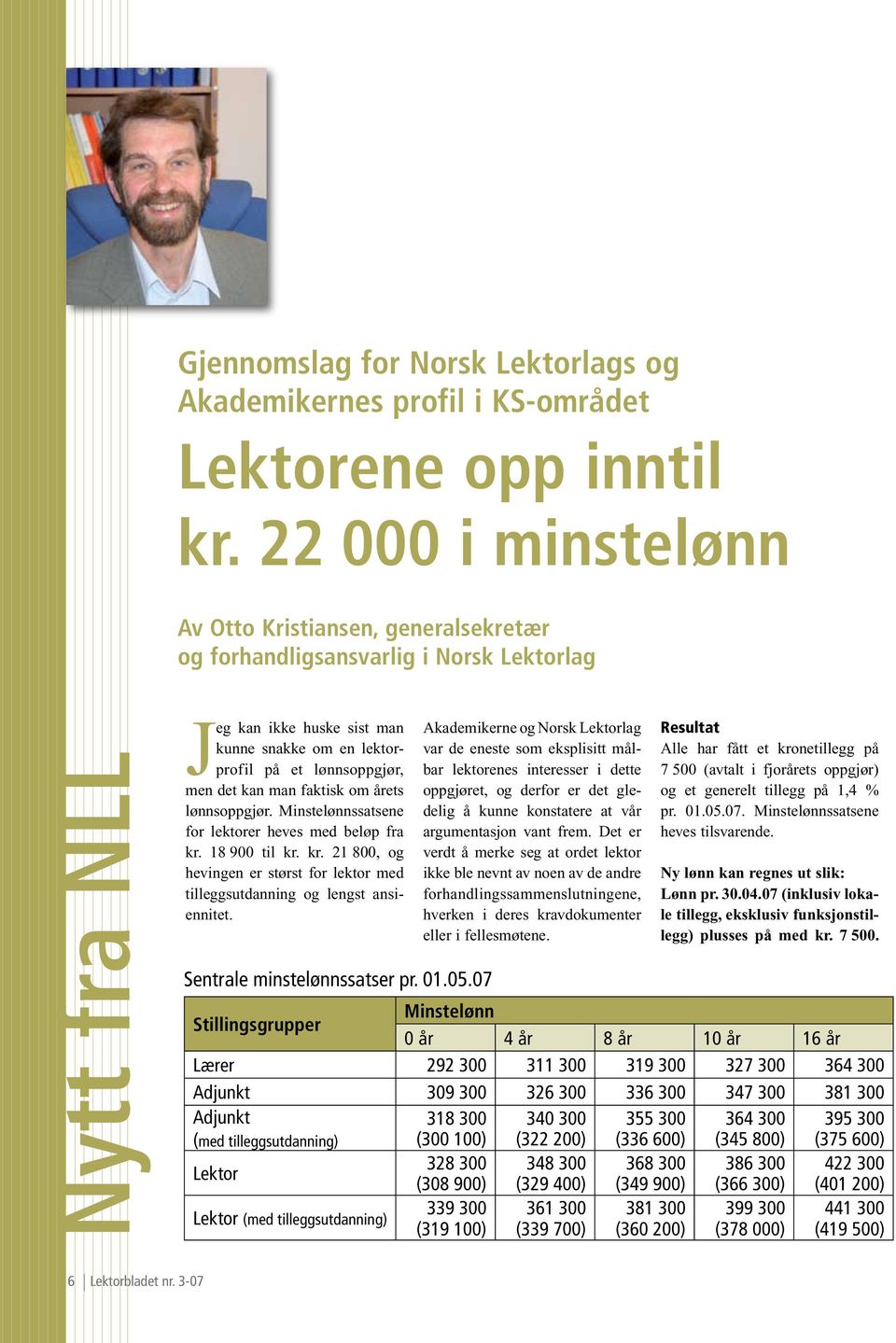 Nytt fra NLL

Gjennomslag for Norsk Lektorlags og Akademikernes profil i KS-området

Lektorene opp inntil kr. 22 000 i minstelønn

Av Otto Kristiansen, generalsekretær og forhandligsansvarlig i Norsk Lektorlag

Jeg kan ikke huske sist man kunne snakke om en lektorprofil på et lønnsoppgjør, men det kan man faktisk om årets lønnsoppgjør. Minstelønnssatsene for lektorer heves med beløp fra kr. 18 900 til kr. kr. 21 800, og hevingen er størst for lektor med tilleggsutdanning og lengst ansiennitet.

Akademikerne og Norsk Lektorlag var de eneste som eksplisitt målbar lektorenes interesser i dette oppgjøret, og derfor er det gledelig å kunne konstatere at vår argumentasjon vant frem. Det er verdt å merke seg at ordet lektor ikke ble nevnt av noen av de andre forhandlingssammenslutningene, hverken i deres kravdokumenter eller i fellesmøtene.

Resultat
Alle har fått et kronetillegg på 7 500 (avtalt i fjorårets oppgjør) og et generelt tillegg på 1,4 % pr. 01.05.07. Minstelønnssatsene heves tilsvarende.

Ny lønn kan regnes ut slik: Lønn pr. 30.04.07 (inklusiv lokale tillegg, eksklusiv funksjonstillegg) plusses på med kr. 7 500.

Sentrale minstelønnssatser pr. 01.05.07

| Stillingsgrupper | Minstelønn 0 år | 4 år | 8 år | 10 år | 16 år |
|---|---|---|---|---|---|
| Lærer | 292 300 | 311 300 | 319 300 | 327 300 | 364 300 |
| Adjunkt | 309 300 | 326 300 | 336 300 | 347 300 | 381 300 |
| Adjunkt (med tilleggsutdanning) | 318 300 (300 100) | 340 300 (322 200) | 355 300 (336 600) | 364 300 (345 800) | 395 300 (375 600) |
| Lektor | 328 300 (308 900) | 348 300 (329 400) | 368 300 (349 900) | 386 300 (366 300) | 422 300 (401 200) |
| Lektor (med tilleggsutdanning) | 339 300 (319 100) | 361 300 (339 700) | 381 300 (360 200) | 399 300 (378 000) | 441 300 (419 500) |

6 | Lektorbladet nr. 3-07